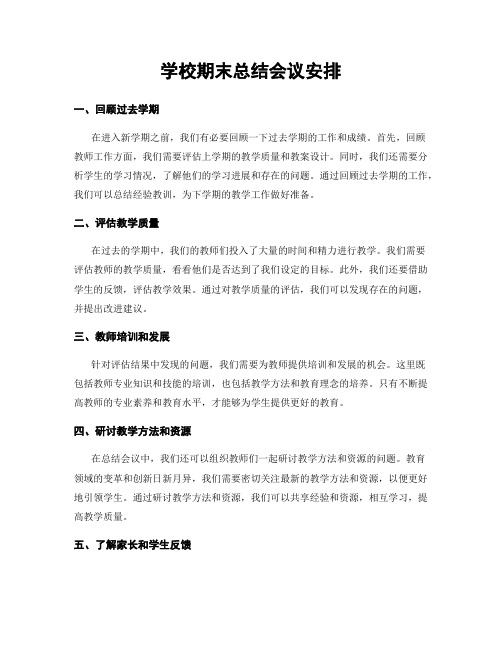 学校期末总结会议安排

一、回顾过去学期

在进入新学期之前，我们有必要回顾一下过去学期的工作和成绩。首先，回顾教师工作方面，我们需要评估上学期的教学质量和教案设计。同时，我们还需要分析学生的学习情况，了解他们的学习进展和存在的问题。通过回顾过去学期的工作，我们可以总结经验教训，为下学期的教学工作做好准备。

二、评估教学质量

在过去的学期中，我们的教师们投入了大量的时间和精力进行教学。我们需要评估教师的教学质量，看看他们是否达到了我们设定的目标。此外，我们还要借助学生的反馈，评估教学效果。通过对教学质量的评估，我们可以发现存在的问题，并提出改进建议。

三、教师培训和发展

针对评估结果中发现的问题，我们需要为教师提供培训和发展的机会。这里既包括教师专业知识和技能的培训，也包括教学方法和教育理念的培养。只有不断提高教师的专业素养和教育水平，才能够为学生提供更好的教育。

四、研讨教学方法和资源

在总结会议中，我们还可以组织教师们一起研讨教学方法和资源的问题。教育领域的变革和创新日新月异，我们需要密切关注最新的教学方法和资源，以便更好地引领学生。通过研讨教学方法和资源，我们可以共享经验和资源，相互学习，提高教学质量。

五、了解家长和学生反馈